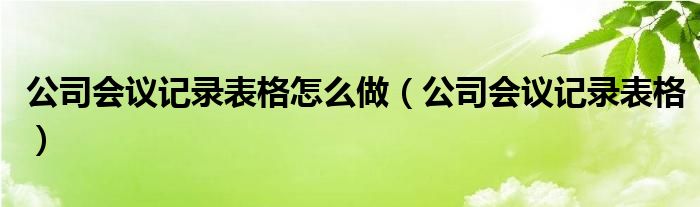 公司会议记录表格怎么做（公司会议记录表格）